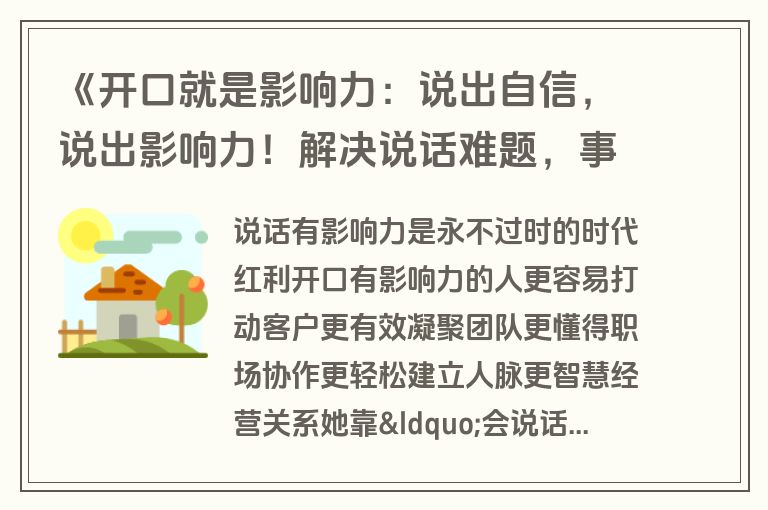 《开口就是影响力：说出自信，说出影响力！解决说话难题，事

说话有影响力是永不过时的时代红利开口有影响力的人更容易打动客户更有效凝聚团队更懂得职场协作更轻松建立人脉更智慧经营关系她靠&ldquo;会说话...